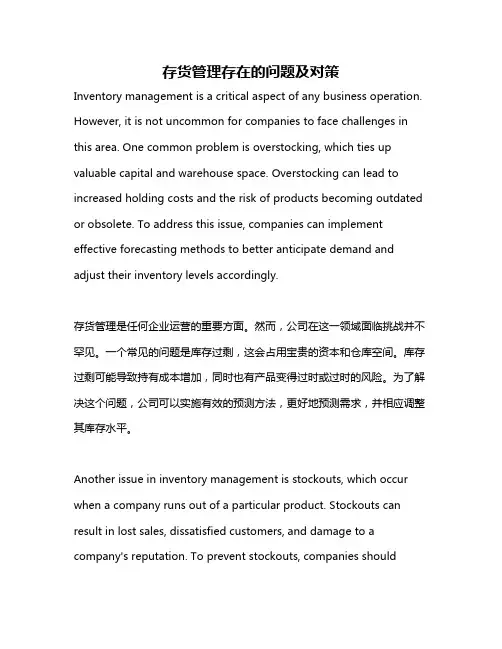 存货管理存在的问题及对策

Inventory management is a critical aspect of any business operation. However, it is not uncommon for companies to face challenges in this area. One common problem is overstocking, which ties up valuable capital and warehouse space. Overstocking can lead to increased holding costs and the risk of products becoming outdated or obsolete. To address this issue, companies can implement effective forecasting methods to better anticipate demand and adjust their inventory levels accordingly.

存货管理是任何企业运营的重要方面。然而，公司在这一领域面临挑战并不罕见。一个常见的问题是库存过剩，这会占用宝贵的资本和仓库空间。库存过剩可能导致持有成本增加，同时也有产品变得过时或过时的风险。为了解决这个问题，公司可以实施有效的预测方法，更好地预测需求，并相应调整其库存水平。

Another issue in inventory management is stockouts, which occur when a company runs out of a particular product. Stockouts can result in lost sales, dissatisfied customers, and damage to a company's reputation. To prevent stockouts, companies should